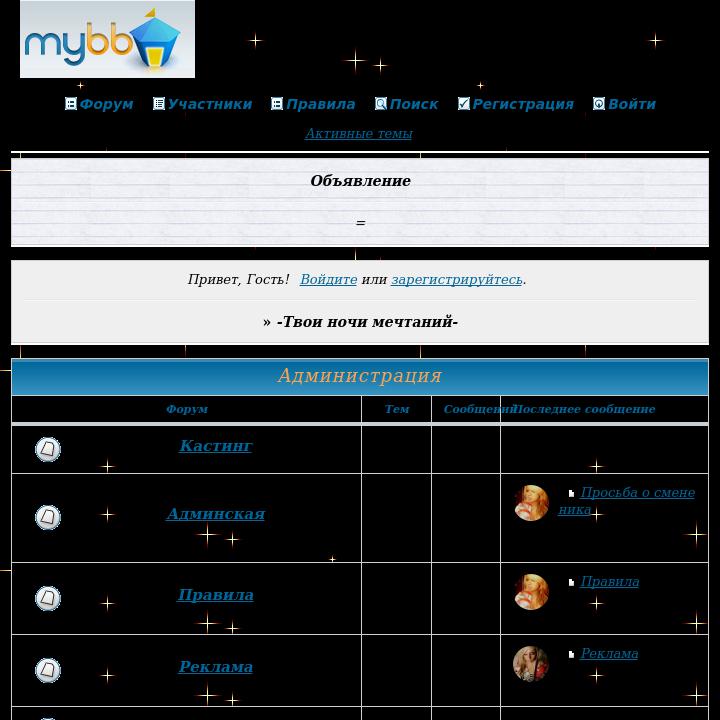 mybb

Форум Участники Правила Поиск Регистрация Войти

Активные темы

Объявление

=

Привет, Гость! Войдите или зарегистрируйтесь.

» -Твои ночи мечтаний-

Администрация

| Форум | Тем | Сообщений | Последнее сообщение |
|---|---|---|---|
| Кастинг | | | |
| Админская | | | Просьба о смене ника |
| Правила | | | Правила |
| Реклама | | | Реклама |